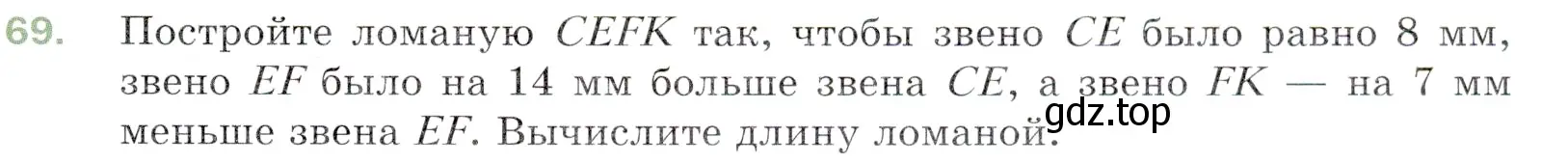 69. Постройте ломаную $CEFK$ так, чтобы звено $CE$ было равно 8 мм, звено $EF$ было на 14 мм больше звена $CE$, а звено $FK$ — на 7 мм меньше звена $EF$. Вычислите длину ломаной.

gdz.top